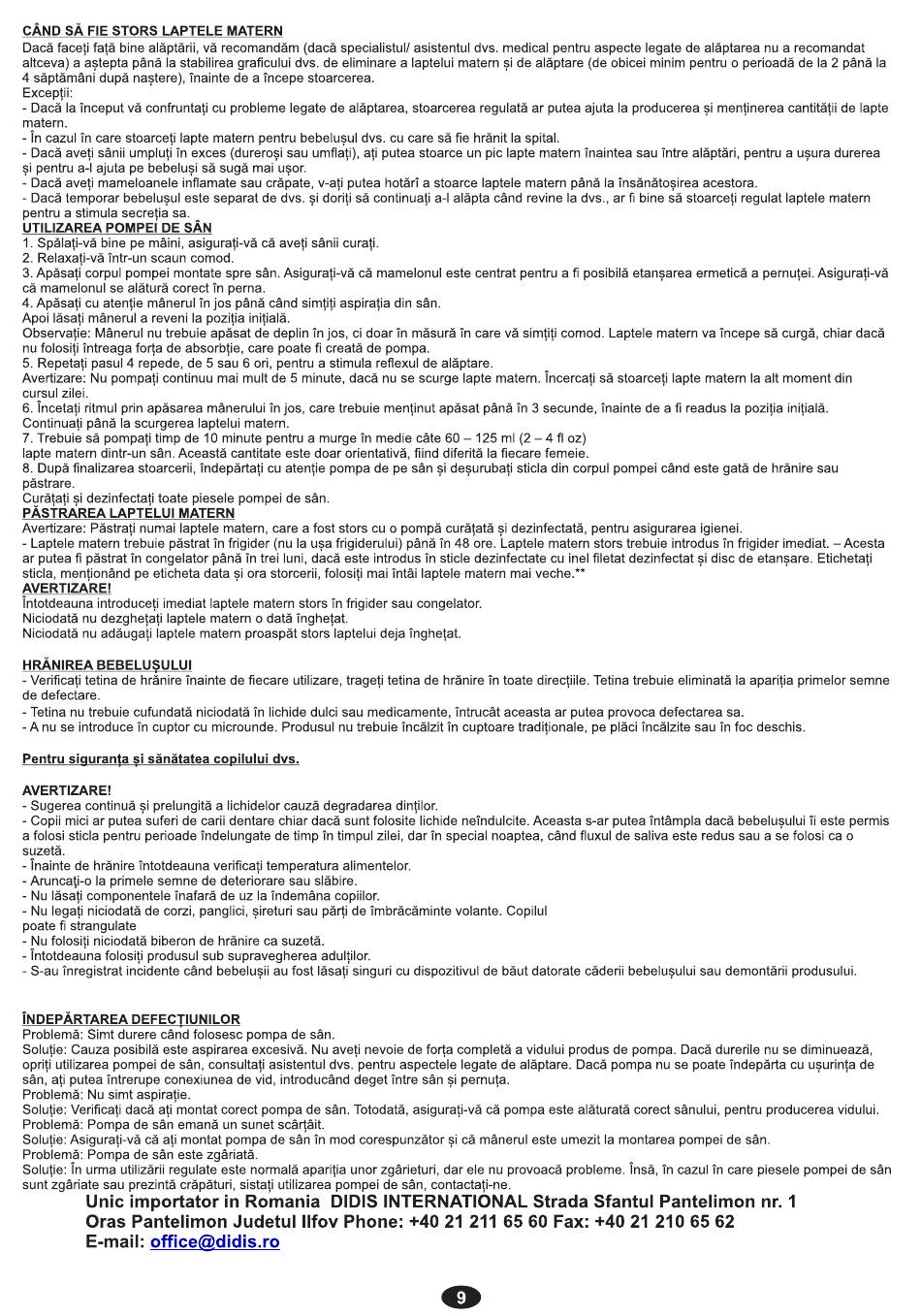 CÂND SĂ FIE STORS LAPTELE MATERN
Dacă faceți față bine alăptării, vă recomandăm (dacă specialistul/ asistentul dvs. medical pentru aspecte legate de alăptarea nu a recomandat altceva) a aștepta până la stabilirea graficului dvs. de eliminare a laptelui matern și de alăptare (de obicei minim pentru o perioadă de la 2 până la 4 săptămâni după naștere), înainte de a începe stoarcerea.
Excepții:
- Dacă la început vă confruntați cu probleme legate de alăptarea, stoarcerea regulată ar putea ajuta la producerea și menținerea cantității de lapte matern.
- În cazul în care stoarceți lapte matern pentru bebelușul dvs. cu care să fie hrănit la spital.
- Dacă aveți sânii umpluți în exces (dureroși sau umflați), ați putea stoarce un pic lapte matern înaintea sau între alăptări, pentru a ușura durerea și pentru a-l ajuta pe bebeluși să sugă mai ușor.
- Dacă aveți mameloanele inflamate sau crăpate, v-ați putea hotărî a stoarce laptele matern până la însănătoșirea acestora.
- Dacă temporar bebelușul este separat de dvs. și doriți să continuați a-l alăpta când revine la dvs., ar fi bine să stoarceți regulat laptele matern pentru a stimula secreția sa.
UTILIZAREA POMPEI DE SÂN
1. Spălați-vă bine pe mâini, asigurați-vă că aveți sânii curați.
2. Relaxați-vă într-un scaun comod.
3. Apăsați corpul pompei montate spre sân. Asigurați-vă că mamelonul este centrat pentru a fi posibilă etanșarea ermetică a pernuței. Asigurați-vă că mamelonul se alătură corect în perna.
4. Apăsați cu atenție mânerul în jos până când simțiți aspirația din sân.
Apoi lăsați mânerul a reveni la poziția inițială.
Observație: Mânerul nu trebuie apăsat de deplin în jos, ci doar în măsură în care vă simțiți comod. Laptele matern va începe să curgă, chiar dacă nu folosiți întreaga forța de absorbție, care poate fi creată de pompa.
5. Repetați pasul 4 repede, de 5 sau 6 ori, pentru a stimula reflexul de alăptare.
Avertizare: Nu pompați continuu mai mult de 5 minute, dacă nu se scurge lapte matern. Încercați să stoarceți lapte matern la alt moment din cursul zilei.
6. Încetați ritmul prin apăsarea mânerului în jos, care trebuie menținut apăsat până în 3 secunde, înainte de a fi readus la poziția inițială.
Continuați până la scurgerea laptelui matern.
7. Trebuie să pompați timp de 10 minute pentru a murge în medie câte 60 – 125 ml (2 – 4 fl oz)
lapte matern dintr-un sân. Această cantitate este doar orientativă, fiind diferită la fiecare femeie.
8. După finalizarea stoarcerii, îndepărtați cu atenție pompa de pe sân și deșurubați sticla din corpul pompei când este gată de hrănire sau păstrare.
Curățați și dezinfectați toate piesele pompei de sân.
PĂSTRAREA LAPTELUI MATERN
Avertizare: Păstrați numai laptele matern, care a fost stors cu o pompă curățată și dezinfectată, pentru asigurarea igienei.
- Laptele matern trebuie păstrat în frigider (nu la ușa frigiderului) până în 48 ore. Laptele matern stors trebuie introdus în frigider imediat. – Acesta ar putea fi păstrat în congelator până în trei luni, dacă este introdus în sticle dezinfectate cu inel filetat dezinfectat și disc de etanșare. Etichetați sticla, menționând pe eticheta data și ora storcerii, folosiți mai întâi laptele matern mai veche.**
AVERTIZARE!
Întotdeauna introduceți imediat laptele matern stors în frigider sau congelator.
Niciodată nu dezghețați laptele matern o dată înghețat.
Niciodată nu adăugați laptele matern proaspăt stors laptelui deja înghețat.

HRĂNIREA BEBELUȘULUI
- Verificați tetina de hrănire înainte de fiecare utilizare, trageți tetina de hrănire în toate direcțiile. Tetina trebuie eliminată la apariția primelor semne de defectare.
- Tetina nu trebuie cufundată niciodată în lichide dulci sau medicamente, întrucât aceasta ar putea provoca defectarea sa.
- A nu se introduce în cuptor cu microunde. Produsul nu trebuie încălzit în cuptoare tradiționale, pe plăci încălzite sau în foc deschis.

Pentru siguranța și sănătatea copilului dvs.

AVERTIZARE!
- Sugerea continuă și prelungită a lichidelor cauză degradarea dinților.
- Copii mici ar putea suferi de carii dentare chiar dacă sunt folosite lichide neîndulcite. Aceasta s-ar putea întâmpla dacă bebelușului îi este permis a folosi sticla pentru perioade îndelungate de timp în timpul zilei, dar în special noaptea, când fluxul de saliva este redus sau a se folosi ca o suzetă.
- Înainte de hrănire întotdeauna verificați temperatura alimentelor.
- Aruncați-o la primele semne de deteriorare sau slăbire.
- Nu lăsați componentele înafară de uz la îndemâna copiilor.
- Nu legați niciodată de corzi, panglici, șireturi sau părți de îmbrăcăminte volante. Copilul
poate fi strangulate
- Nu folosiți niciodată biberon de hrănire ca suzetă.
- Întotdeauna folosiți produsul sub supravegherea adulților.
- S-au înregistrat incidente când bebelușii au fost lăsați singuri cu dispozitivul de băut datorate căderii bebelușului sau demontării produsului.

ÎNDEPĂRTAREA DEFECȚIUNILOR
Problemă: Simt durere când folosesc pompa de sân.
Soluție: Cauza posibilă este aspirarea excesivă. Nu aveți nevoie de forța completă a vidului produs de pompa. Dacă durerile nu se diminuează, opriți utilizarea pompei de sân, consultați asistentul dvs. pentru aspectele legate de alăptare. Dacă pompa nu se poate îndepărta cu ușurința de sân, ați putea întrerupe conexiunea de vid, introducând deget între sân și pernuța.
Problemă: Nu simt aspirație.
Soluție: Verificați dacă ați montat corect pompa de sân. Totodată, asigurați-vă că pompa este alăturată corect sânului, pentru producerea vidului.
Problemă: Pompa de sân emană un sunet scârțâit.
Soluție: Asigurați-vă că ați montat pompa de sân în mod corespunzător și că mânerul este umezit la montarea pompei de sân.
Problemă: Pompa de sân este zgâriată.
Soluție: În urma utilizării regulate este normală apariția unor zgârieturi, dar ele nu provoacă probleme. Însă, în cazul în care piesele pompei de sân sunt zgâriate sau prezintă crăpături, sistați utilizarea pompei de sân, contactați-ne.
Unic importator in Romania DIDIS INTERNATIONAL Strada Sfantul Pantelimon nr. 1 Oras Pantelimon Judetul Ilfov Phone: +40 21 211 65 60 Fax: +40 21 210 65 62
E-mail: office@didis.ro

9